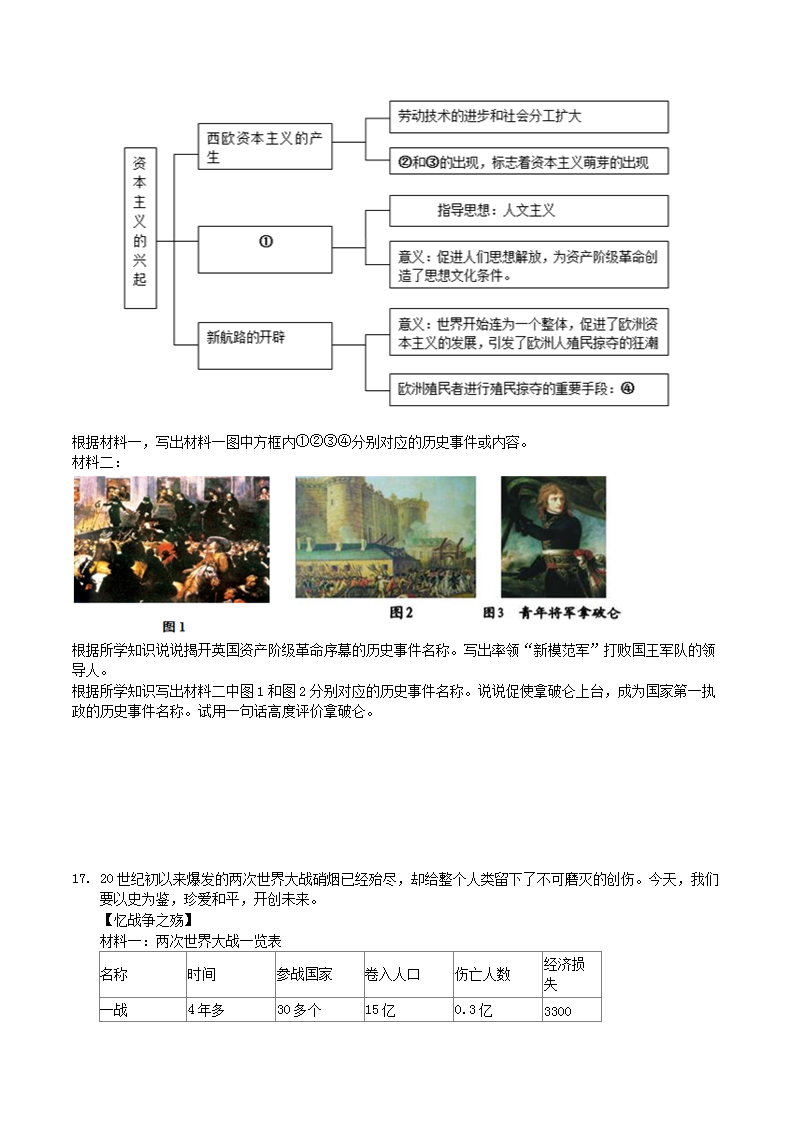 资本主义的兴起

西欧资本主义的产生

劳动技术的进步和社会分工扩大

②和③的出现，标志着资本主义萌芽的出现

①

指导思想：人文主义

意义：促进人们思想解放，为资产阶级革命创造了思想文化条件。

新航路的开辟

意义：世界开始连为一个整体，促进了欧洲资本主义的发展，引发了欧洲人殖民掠夺的狂潮

欧洲殖民者进行殖民掠夺的重要手段：④

根据材料一，写出材料一图中方框内①②③④分别对应的历史事件或内容。
材料二：

图1

图2

图3 青年将军拿破仑

根据所学知识说说揭开英国资产阶级革命序幕的历史事件名称。写出率领“新模范军”打败国王军队的领导人。
根据所学知识写出材料二中图1和图2分别对应的历史事件名称。说说促使拿破仑上台，成为国家第一执政的历史事件名称。试用一句话高度评价拿破仑。

17. 20世纪初以来爆发的两次世界大战硝烟已经殆尽，却给整个人类留下了不可磨灭的创伤。今天，我们要以史为鉴，珍爱和平，开创未来。
【忆战争之殇】
材料一：两次世界大战一览表

| 名称 | 时间 | 参战国家 | 卷入人口 | 伤亡人数 | 经济损失 |
|---|---|---|---|---|---|
| 一战 | 4年多 | 30多个 | 15亿 | 0.3亿 | 3300 |